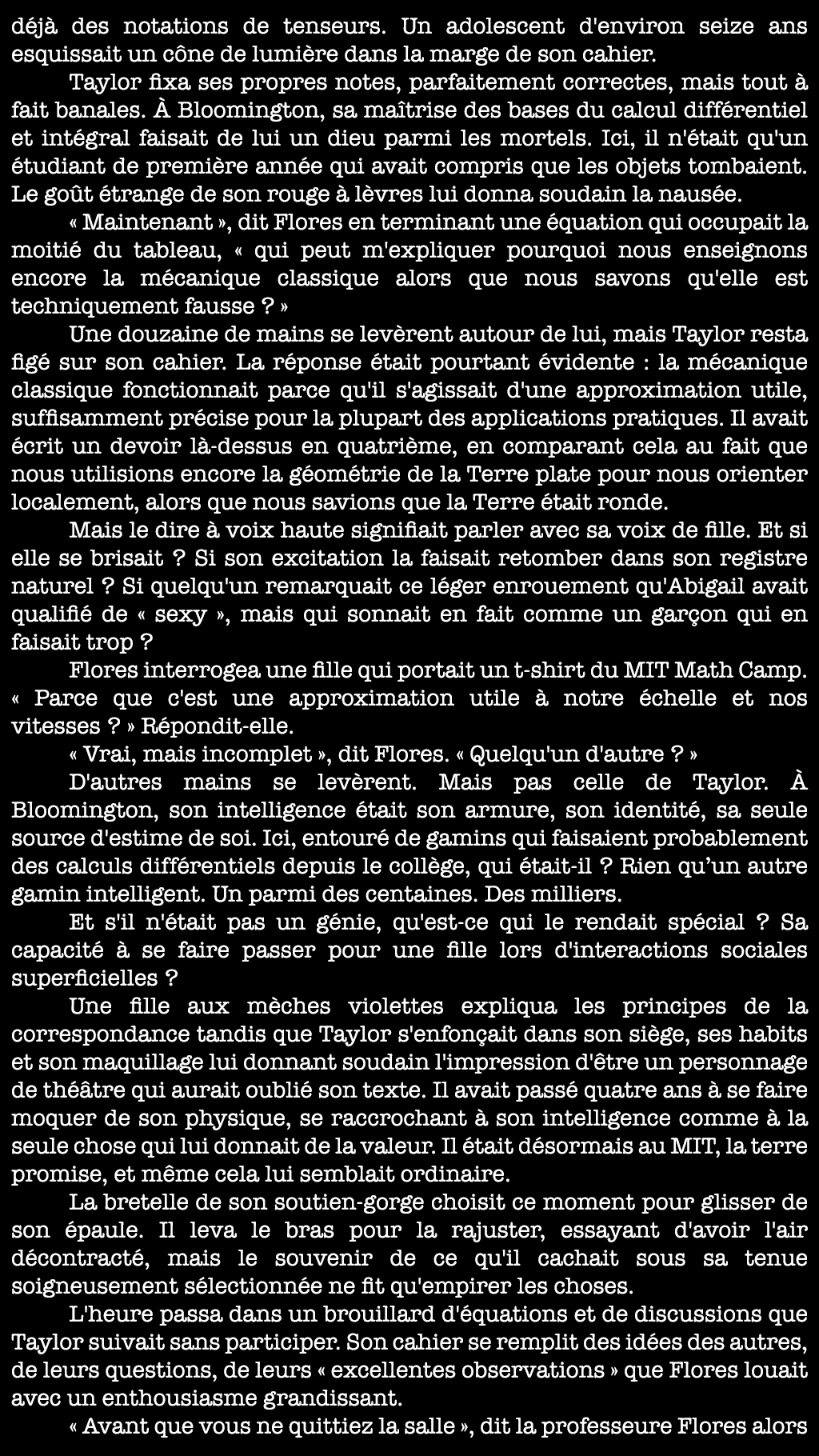 déjà des notations de tenseurs. Un adolescent d'environ seize ans esquissait un cône de lumière dans la marge de son cahier.

Taylor fixa ses propres notes, parfaitement correctes, mais tout à fait banales. À Bloomington, sa maîtrise des bases du calcul différentiel et intégral faisait de lui un dieu parmi les mortels. Ici, il n'était qu'un étudiant de première année qui avait compris que les objets tombaient. Le goût étrange de son rouge à lèvres lui donna soudain la nausée.

« Maintenant », dit Flores en terminant une équation qui occupait la moitié du tableau, « qui peut m'expliquer pourquoi nous enseignons encore la mécanique classique alors que nous savons qu'elle est techniquement fausse ? »

Une douzaine de mains se levèrent autour de lui, mais Taylor resta figé sur son cahier. La réponse était pourtant évidente : la mécanique classique fonctionnait parce qu'il s'agissait d'une approximation utile, suffisamment précise pour la plupart des applications pratiques. Il avait écrit un devoir là-dessus en quatrième, en comparant cela au fait que nous utilisions encore la géométrie de la Terre plate pour nous orienter localement, alors que nous savions que la Terre était ronde.

Mais le dire à voix haute signifiait parler avec sa voix de fille. Et si elle se brisait ? Si son excitation la faisait retomber dans son registre naturel ? Si quelqu'un remarquait ce léger enrouement qu'Abigail avait qualifié de « sexy », mais qui sonnait en fait comme un garçon qui en faisait trop ?

Flores interrogea une fille qui portait un t-shirt du MIT Math Camp. « Parce que c'est une approximation utile à notre échelle et nos vitesses ? » Répondit-elle.

« Vrai, mais incomplet », dit Flores. « Quelqu'un d'autre ? »

D'autres mains se levèrent. Mais pas celle de Taylor. À Bloomington, son intelligence était son armure, son identité, sa seule source d'estime de soi. Ici, entouré de gamins qui faisaient probablement des calculs différentiels depuis le collège, qui était-il ? Rien qu'un autre gamin intelligent. Un parmi des centaines. Des milliers.

Et s'il n'était pas un génie, qu'est-ce qui le rendait spécial ? Sa capacité à se faire passer pour une fille lors d'interactions sociales superficielles ?

Une fille aux mèches violettes expliqua les principes de la correspondance tandis que Taylor s'enfonçait dans son siège, ses habits et son maquillage lui donnant soudain l'impression d'être un personnage de théâtre qui aurait oublié son texte. Il avait passé quatre ans à se faire moquer de son physique, se raccrochant à son intelligence comme à la seule chose qui lui donnait de la valeur. Il était désormais au MIT, la terre promise, et même cela lui semblait ordinaire.

La bretelle de son soutien-gorge choisit ce moment pour glisser de son épaule. Il leva le bras pour la rajuster, essayant d'avoir l'air décontracté, mais le souvenir de ce qu'il cachait sous sa tenue soigneusement sélectionnée ne fit qu'empirer les choses.

L'heure passa dans un brouillard d'équations et de discussions que Taylor suivait sans participer. Son cahier se remplit des idées des autres, de leurs questions, de leurs « excellentes observations » que Flores louait avec un enthousiasme grandissant.

« Avant que vous ne quittiez la salle », dit la professeure Flores alors